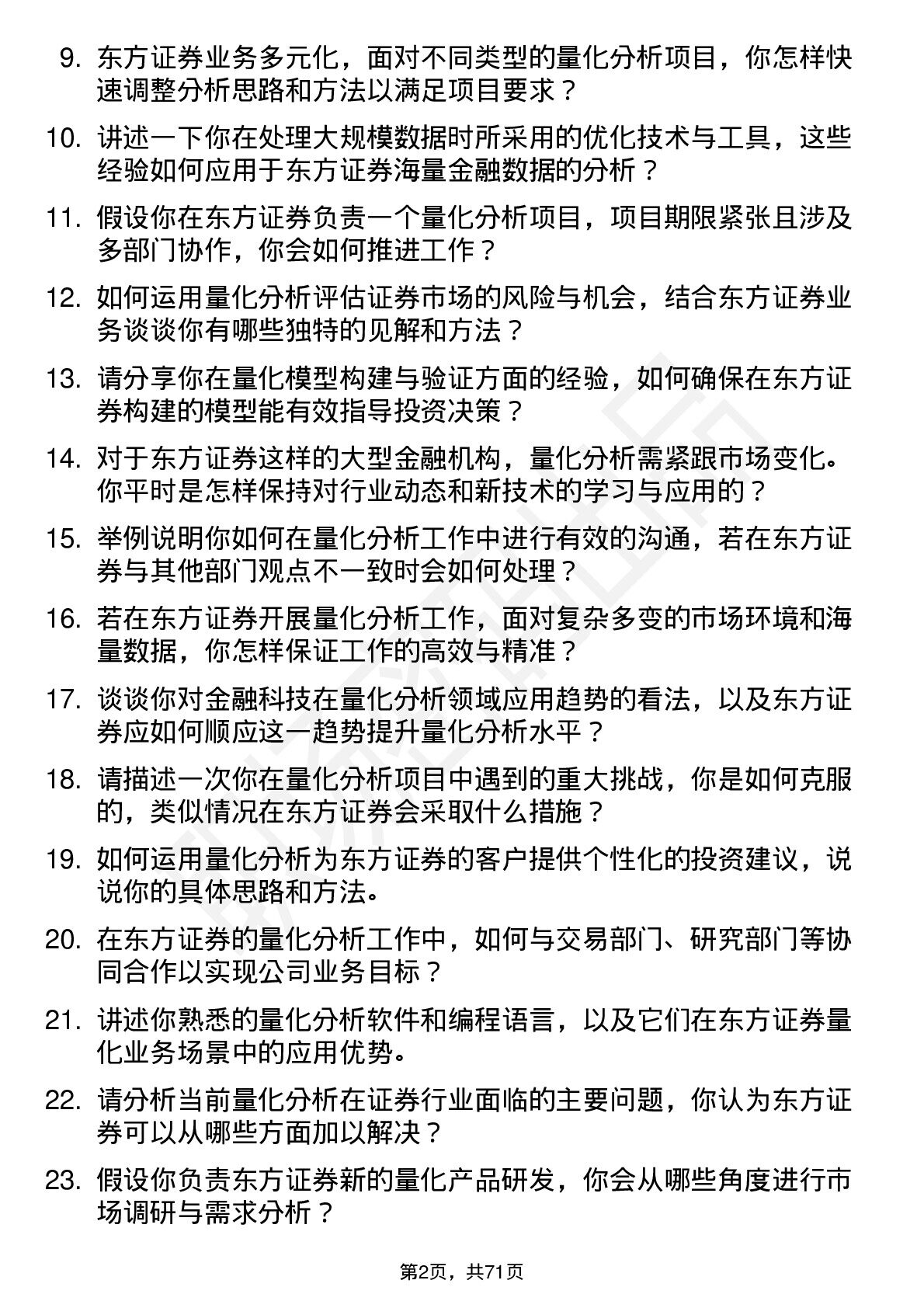 9. 东方证券业务多元化，面对不同类型的量化分析项目，你怎样快速调整分析思路和方法以满足项目要求？

10. 讲述一下你在处理大规模数据时所采用的优化技术与工具，这些经验如何应用于东方证券海量金融数据的分析？

11. 假设你在东方证券负责一个量化分析项目，项目期限紧张且涉及多部门协作，你会如何推进工作？

12. 如何运用量化分析评估证券市场的风险与机会，结合东方证券业务谈谈你有哪些独特的见解和方法？

13. 请分享你在量化模型构建与验证方面的经验，如何确保在东方证券构建的模型能有效指导投资决策？

14. 对于东方证券这样的大型金融机构，量化分析需紧跟市场变化。你平时是怎样保持对行业动态和新技术的学习与应用的？

15. 举例说明你如何在量化分析工作中进行有效的沟通，若在东方证券与其他部门观点不一致时会如何处理？

16. 若在东方证券开展量化分析工作，面对复杂多变的市场环境和海量数据，你怎样保证工作的高效与精准？

17. 谈谈你对金融科技在量化分析领域应用趋势的看法，以及东方证券应如何顺应这一趋势提升量化分析水平？

18. 请描述一次你在量化分析项目中遇到的重大挑战，你是如何克服的，类似情况在东方证券会采取什么措施？

19. 如何运用量化分析为东方证券的客户提供个性化的投资建议，说说你的具体思路和方法。

20. 在东方证券的量化分析工作中，如何与交易部门、研究部门等协同合作以实现公司业务目标？

21. 讲述你熟悉的量化分析软件和编程语言，以及它们在东方证券量化业务场景中的应用优势。

22. 请分析当前量化分析在证券行业面临的主要问题，你认为东方证券可以从哪些方面加以解决？

23. 假设你负责东方证券新的量化产品研发，你会从哪些角度进行市场调研与需求分析？

第2页，共71页